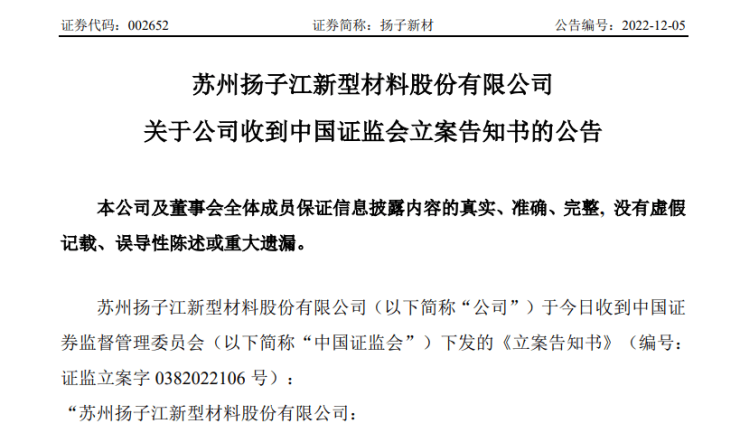 证券代码：002652 证券简称：扬子新材 公告编号：2022-12-05

苏州扬子江新型材料股份有限公司

关于公司收到中国证监会立案告知书的公告

本公司及董事会全体成员保证信息披露内容的真实、准确、完整，没有虚假记载、误导性陈述或重大遗漏。

苏州扬子江新型材料股份有限公司（以下简称“公司”）于今日收到中国证券监督管理委员会（以下简称“中国证监会”）下发的《立案告知书》（编号：证监立案字0382022106号）：

“苏州扬子江新型材料股份有限公司：